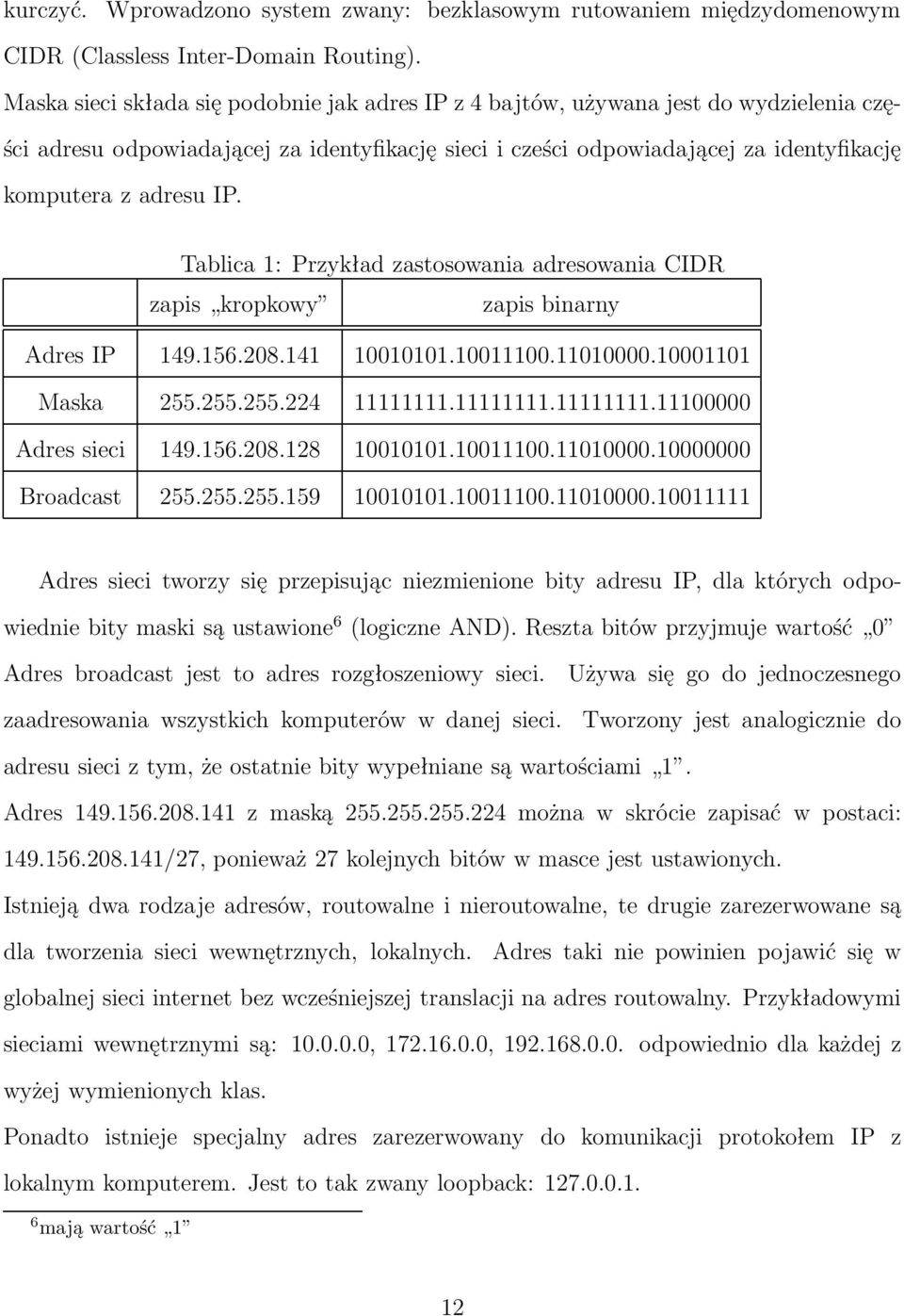 kurczyć. Wprowadzono system zwany: bezklasowym rutowaniem międzydomenowym CIDR (Classless Inter-Domain Routing).

Maska sieci składa się podobnie jak adres IP z 4 bajtów, używana jest do wydzielenia części adresu odpowiadającej za identyfikację sieci i cześci odpowiadającej za identyfikację komputera z adresu IP.

Tablica 1: Przykład zastosowania adresowania CIDR

| | zapis „kropkowy” | zapis binarny |
|---|---|---|
| Adres IP | 149.156.208.141 | 10010101.10011100.11010000.10001101 |
| Maska | 255.255.255.224 | 11111111.11111111.11111111.11100000 |
| Adres sieci | 149.156.208.128 | 10010101.10011100.11010000.10000000 |
| Broadcast | 255.255.255.159 | 10010101.10011100.11010000.10011111 |

Adres sieci tworzy się przepisując niezmienione bity adresu IP, dla których odpowiednie bity maski są ustawione$^6$ (logiczne AND). Reszta bitów przyjmuje wartość „0” Adres broadcast jest to adres rozgłoszeniowy sieci. Używa się go do jednoczesnego zaadresowania wszystkich komputerów w danej sieci. Tworzony jest analogicznie do adresu sieci z tym, że ostatnie bity wypełniane są wartościami „1”.

Adres 149.156.208.141 z maską 255.255.255.224 można w skrócie zapisać w postaci: 149.156.208.141/27, ponieważ 27 kolejnych bitów w masce jest ustawionych.

Istnieją dwa rodzaje adresów, routowalne i nieroutowalne, te drugie zarezerwowane są dla tworzenia sieci wewnętrznych, lokalnych. Adres taki nie powinien pojawić się w globalnej sieci internet bez wcześniejszej translacji na adres routowalny. Przykładowymi sieciami wewnętrznymi są: 10.0.0.0, 172.16.0.0, 192.168.0.0. odpowiednio dla każdej z wyżej wymienionych klas.

Ponadto istnieje specjalny adres zarezerwowany do komunikacji protokołem IP z lokalnym komputerem. Jest to tak zwany loopback: 127.0.0.1.

$^6$mają wartość „1”

12